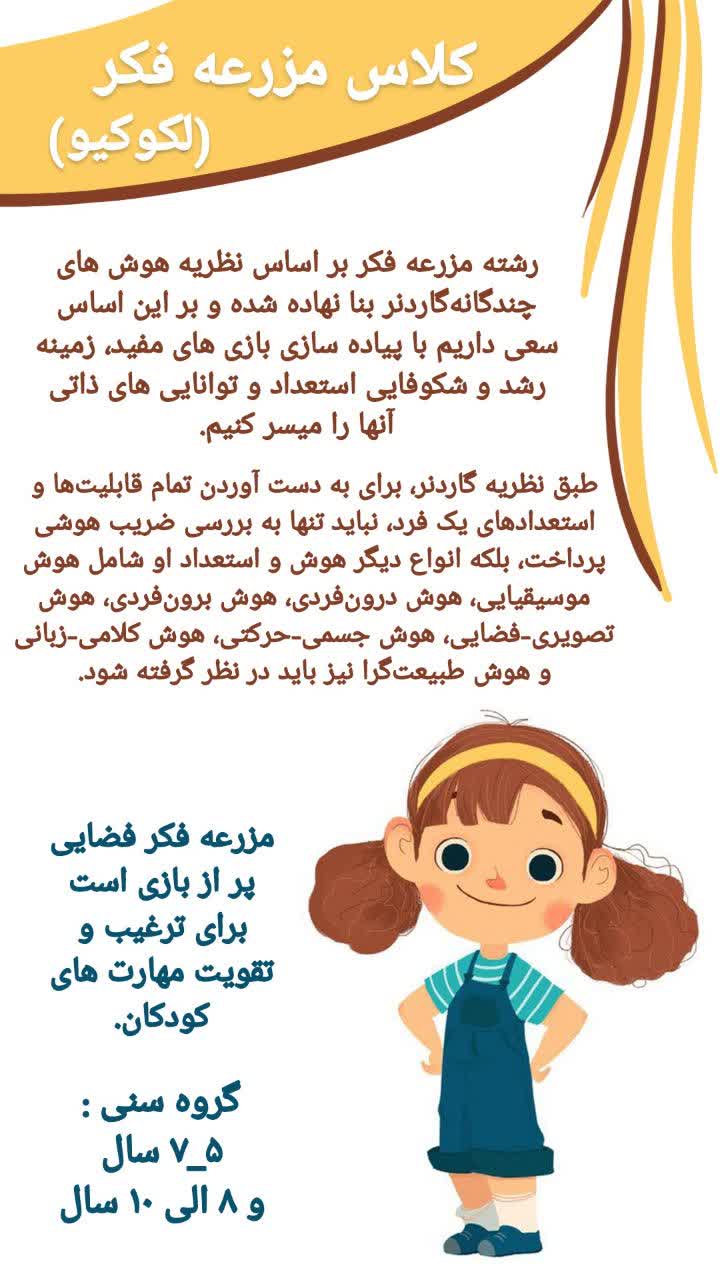 کلاس مزرعه فکر
(لکوکیو)

رشته مزرعه فکر بر اساس نظریه هوش های چندگانه‌گاردنر بنا نهاده شده و بر این اساس سعی داریم با پیاده سازی بازی های مفید، زمینه رشد و شکوفایی استعداد و توانایی های ذاتی آنها را میسر کنیم.

طبق نظریه گاردنر، برای به دست آوردن تمام قابلیت‌ها و استعدادهای یک فرد، نباید تنها به بررسی ضریب هوشی پرداخت، بلکه انواع دیگر هوش و استعداد او شامل هوش موسیقیایی، هوش درون‌فردی، هوش برون‌فردی، هوش تصویری-فضایی، هوش جسمی-حرکتی، هوش کلامی-زبانی و هوش طبیعت‌گرا نیز باید در نظر گرفته شود.

مزرعه فکر فضایی پر از بازی است برای ترغیب و تقویت مهارت های کودکان.

گروه سنی :
۵_۷ سال
و ۸ الی ۱۰ سال